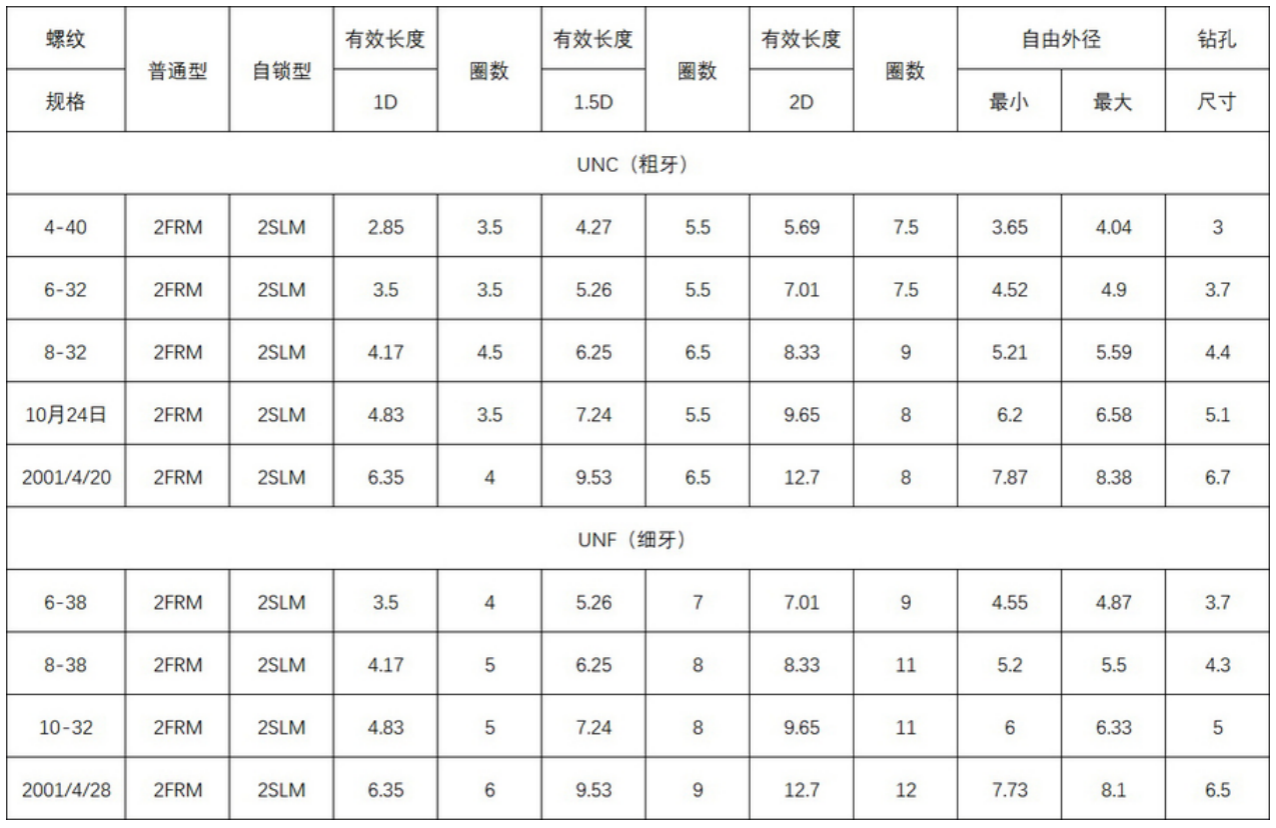 | 螺纹 规格 | 普通型 | 自锁型 | 有效长度 1D | 圈数 | 有效长度 1.5D | 圈数 | 有效长度 2D | 圈数 | 自由外径 最小 | 自由外径 最大 | 钻孔 尺寸 |
|---|---|---|---|---|---|---|---|---|---|---|---|
| UNC（粗牙） | | | | | | | | | | | |
| 4-40 | 2FRM | 2SLM | 2.85 | 3.5 | 4.27 | 5.5 | 5.69 | 7.5 | 3.65 | 4.04 | 3 |
| 6-32 | 2FRM | 2SLM | 3.5 | 3.5 | 5.26 | 5.5 | 7.01 | 7.5 | 4.52 | 4.9 | 3.7 |
| 8-32 | 2FRM | 2SLM | 4.17 | 4.5 | 6.25 | 6.5 | 8.33 | 9 | 5.21 | 5.59 | 4.4 |
| 10月24日 | 2FRM | 2SLM | 4.83 | 3.5 | 7.24 | 5.5 | 9.65 | 8 | 6.2 | 6.58 | 5.1 |
| 2001/4/20 | 2FRM | 2SLM | 6.35 | 4 | 9.53 | 6.5 | 12.7 | 8 | 7.87 | 8.38 | 6.7 |
| UNF（细牙） | | | | | | | | | | | |
| 6-38 | 2FRM | 2SLM | 3.5 | 4 | 5.26 | 7 | 7.01 | 9 | 4.55 | 4.87 | 3.7 |
| 8-38 | 2FRM | 2SLM | 4.17 | 5 | 6.25 | 8 | 8.33 | 11 | 5.2 | 5.5 | 4.3 |
| 10-32 | 2FRM | 2SLM | 4.83 | 5 | 7.24 | 8 | 9.65 | 11 | 6 | 6.33 | 5 |
| 2001/4/28 | 2FRM | 2SLM | 6.35 | 6 | 9.53 | 9 | 12.7 | 12 | 7.73 | 8.1 | 6.5 |